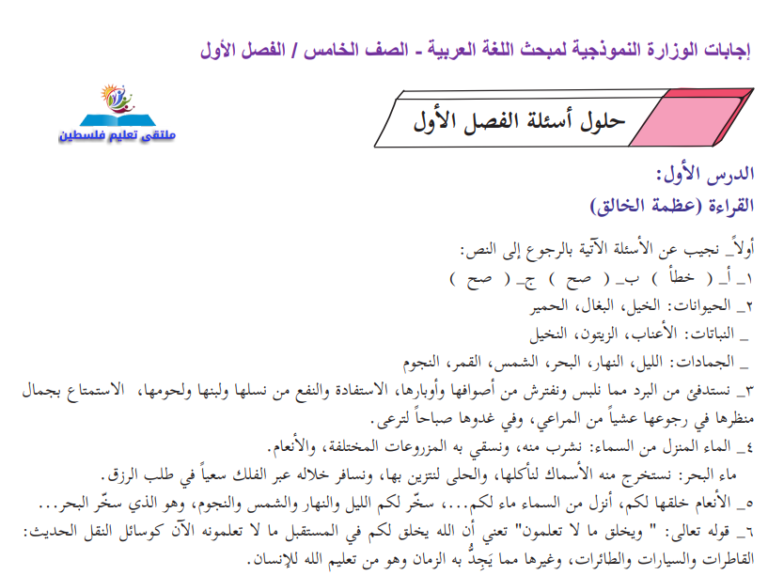 إجابات الوزارة النموذجية لمبحث اللغة العربية - الصف الخامس / الفصل الأول

ملتقى تعليم فلسطين

حلول أسئلة الفصل الأول

الدرس الأول:
القراءة (عظمة الخالق)

أولاً_ نجيب عن الأسئلة الآتية بالرجوع إلى النص:
١_ أ_ ( خطأ ) ب_ ( صح ) ج_ ( صح )
٢_ الحيوانات: الخيل، البغال، الحمير
_ النباتات: الأعناب، الزيتون، النخيل
_ الجمادات: الليل، النهار، البحر، الشمس، القمر، النجوم
٣_ نستدفئ من البرد مما نلبس ونفترش من أصوافها وأوبارها، الاستفادة والنفع من نسلها ولبنها ولحومها، الاستمتاع بجمال منظرها في رجوعها عشياً من المراعي، وفي غدوها صباحاً لترعى.
٤_ الماء المنزل من السماء: نشرب منه، ونسقي به المزروعات المختلفة، والأنعام.
ماء البحر: نستخرج منه الأسماك لنأكلها، والحلى لنتزين بها، ونسافر خلاله عبر الفلك سعياً في طلب الرزق.
٥_ الأنعام خلقها لكم، أنزل من السماء ماء لكم...، سخّر لكم الليل والنهار والشمس والنجوم، وهو الذي سخّر البحر...
٦_ قوله تعالى: " ويخلق ما لا تعلمون" تعني أن الله يخلق لكم في المستقبل ما لا تعلمونه الآن كوسائل النقل الحديث: القاطرات والسيارات والطائرات، وغيرها مما يَجِدُّ به الزمان وهو من تعليم الله للإنسان.